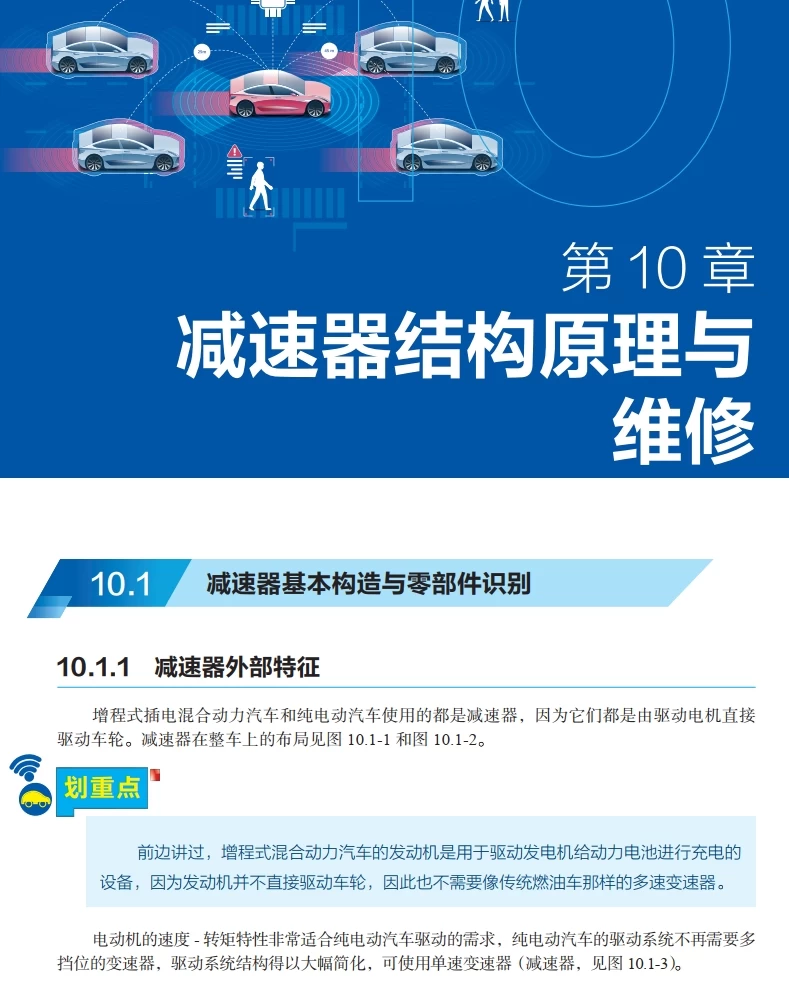 第 10 章
减速器结构原理与维修

10.1 减速器基本构造与零部件识别

10.1.1 减速器外部特征

增程式插电混合动力汽车和纯电动汽车使用的都是减速器，因为它们都是由驱动电机直接驱动车轮。减速器在整车上的布局见图 10.1-1 和图 10.1-2。

划重点

前边讲过，增程式混合动力汽车的发动机是用于驱动发电机给动力电池进行充电的设备，因为发动机并不直接驱动车轮，因此也不需要像传统燃油车那样的多速变速器。

电动机的速度 - 转矩特性非常适合纯电动汽车驱动的需求，纯电动汽车的驱动系统不再需要多挡位的变速器，驱动系统结构得以大幅简化，可使用单速变速器（减速器，见图 10.1-3）。